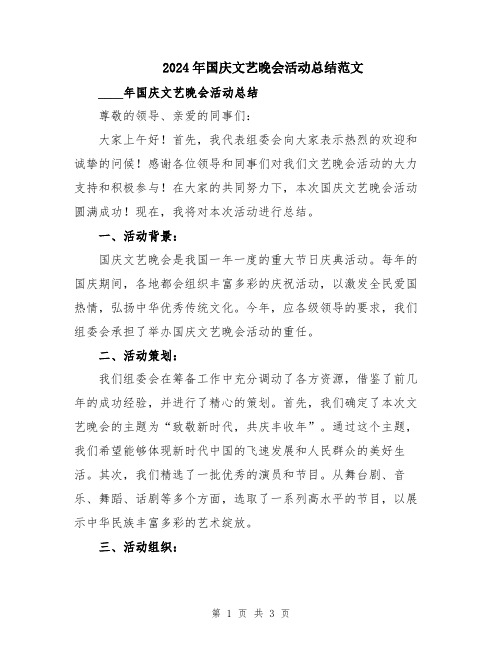 2024年国庆文艺晚会活动总结范文

____年国庆文艺晚会活动总结

尊敬的领导、亲爱的同事们：

大家上午好！首先，我代表组委会向大家表示热烈的欢迎和诚挚的问候！感谢各位领导和同事们对我们文艺晚会活动的大力支持和积极参与！在大家的共同努力下，本次国庆文艺晚会活动圆满成功！现在，我将对本次活动进行总结。

一、活动背景：

国庆文艺晚会是我国一年一度的重大节日庆典活动。每年的国庆期间，各地都会组织丰富多彩的庆祝活动，以激发全民爱国热情，弘扬中华优秀传统文化。今年，应各级领导的要求，我们组委会承担了举办国庆文艺晚会活动的重任。

二、活动策划：

我们组委会在筹备工作中充分调动了各方资源，借鉴了前几年的成功经验，并进行了精心的策划。首先，我们确定了本次文艺晚会的主题为“致敬新时代，共庆丰收年”。通过这个主题，我们希望能够体现新时代中国的飞速发展和人民群众的美好生活。其次，我们精选了一批优秀的演员和节目。从舞台剧、音乐、舞蹈、话剧等多个方面，选取了一系列高水平的节目，以展示中华民族丰富多彩的艺术绽放。

三、活动组织：

第 1 页 共 3 页